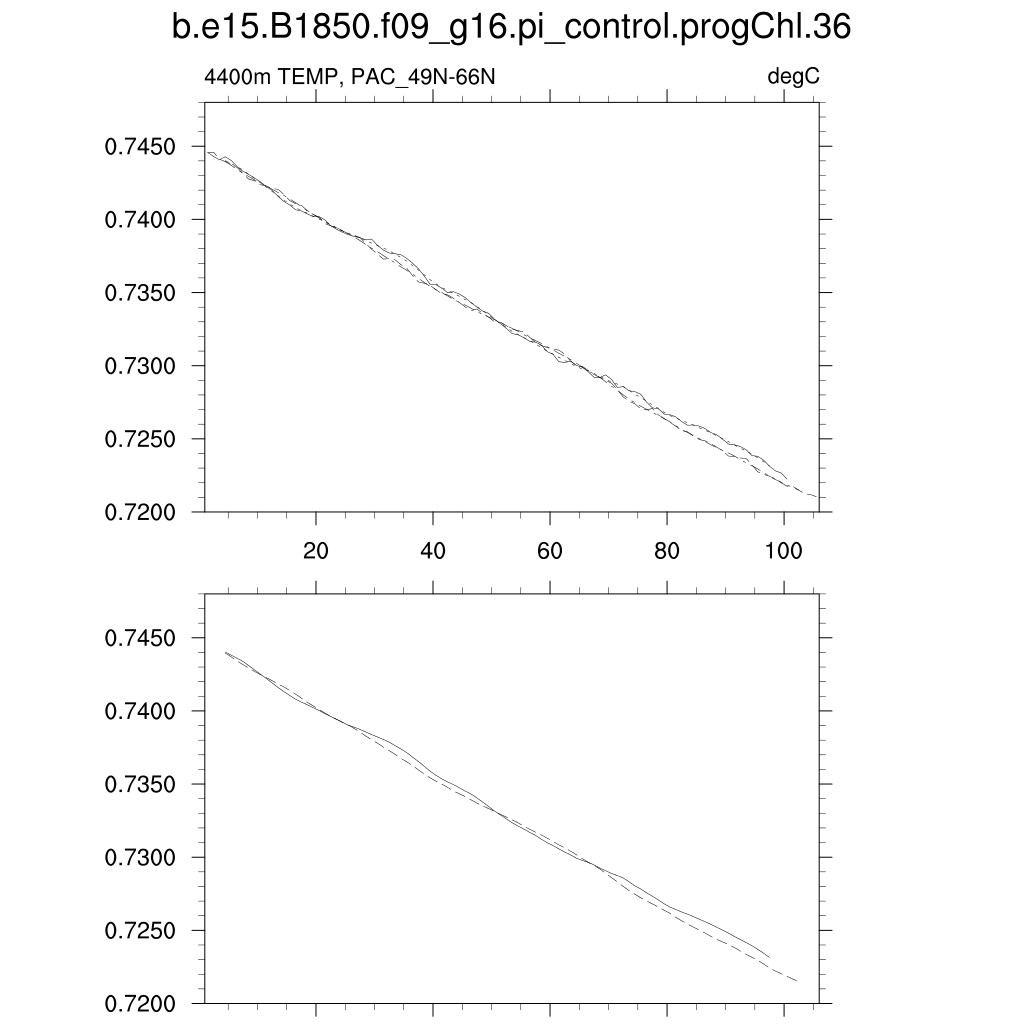 b.e15.B1850.f09_g16.pi_control.progChl.36

4400m TEMP, PAC_49N-66N

degC

0.7450
0.7400
0.7350
0.7300
0.7250
0.7200

20
40
60
80
100

0.7450
0.7400
0.7350
0.7300
0.7250
0.7200